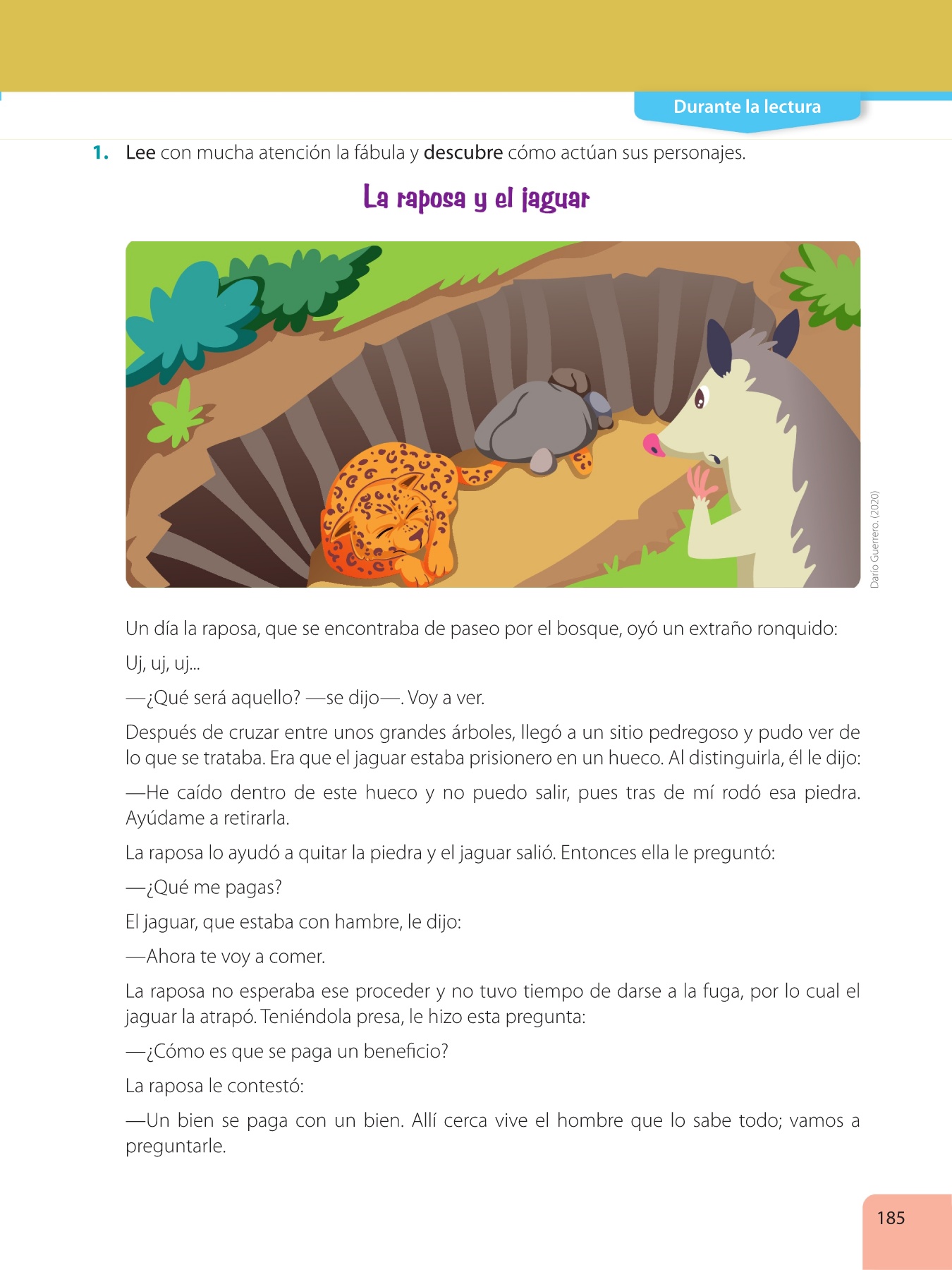 Durante la lectura

1. Lee con mucha atención la fábula y descubre cómo actúan sus personajes.

La raposa y el jaguar

Darío Guerrero. (2020)

Un día la raposa, que se encontraba de paseo por el bosque, oyó un extraño ronquido:

Uj, uj, uj...

—¿Qué será aquello? —se dijo—. Voy a ver.

Después de cruzar entre unos grandes árboles, llegó a un sitio pedregoso y pudo ver de lo que se trataba. Era que el jaguar estaba prisionero en un hueco. Al distinguirla, él le dijo:

—He caído dentro de este hueco y no puedo salir, pues tras de mí rodó esa piedra. Ayúdame a retirarla.

La raposa lo ayudó a quitar la piedra y el jaguar salió. Entonces ella le preguntó:

—¿Qué me pagas?

El jaguar, que estaba con hambre, le dijo:

—Ahora te voy a comer.

La raposa no esperaba ese proceder y no tuvo tiempo de darse a la fuga, por lo cual el jaguar la atrapó. Teniéndola presa, le hizo esta pregunta:

—¿Cómo es que se paga un beneficio?

La raposa le contestó:

—Un bien se paga con un bien. Allí cerca vive el hombre que lo sabe todo; vamos a preguntarle.

185